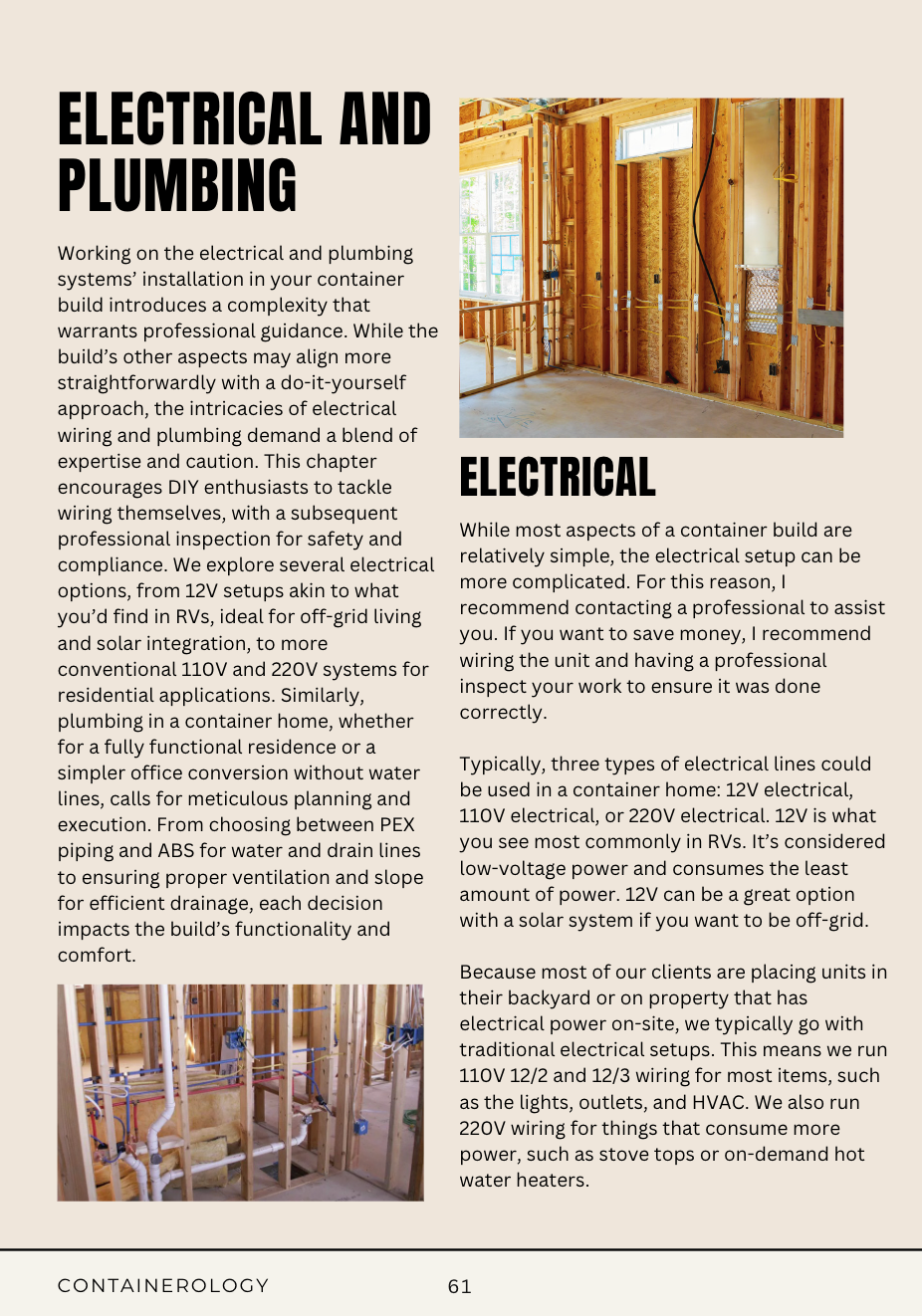 ELECTRICAL AND PLUMBING

Working on the electrical and plumbing systems' installation in your container build introduces a complexity that warrants professional guidance. While the build's other aspects may align more straightforwardly with a do-it-yourself approach, the intricacies of electrical wiring and plumbing demand a blend of expertise and caution. This chapter encourages DIY enthusiasts to tackle wiring themselves, with a subsequent professional inspection for safety and compliance. We explore several electrical options, from 12V setups akin to what you'd find in RVs, ideal for off-grid living and solar integration, to more conventional 110V and 220V systems for residential applications. Similarly, plumbing in a container home, whether for a fully functional residence or a simpler office conversion without water lines, calls for meticulous planning and execution. From choosing between PEX piping and ABS for water and drain lines to ensuring proper ventilation and slope for efficient drainage, each decision impacts the build's functionality and comfort.

ELECTRICAL

While most aspects of a container build are relatively simple, the electrical setup can be more complicated. For this reason, I recommend contacting a professional to assist you. If you want to save money, I recommend wiring the unit and having a professional inspect your work to ensure it was done correctly.

Typically, three types of electrical lines could be used in a container home: 12V electrical, 110V electrical, or 220V electrical. 12V is what you see most commonly in RVs. It's considered low-voltage power and consumes the least amount of power. 12V can be a great option with a solar system if you want to be off-grid.

Because most of our clients are placing units in their backyard or on property that has electrical power on-site, we typically go with traditional electrical setups. This means we run 110V 12/2 and 12/3 wiring for most items, such as the lights, outlets, and HVAC. We also run 220V wiring for things that consume more power, such as stove tops or on-demand hot water heaters.

CONTAINEROLOGY 61